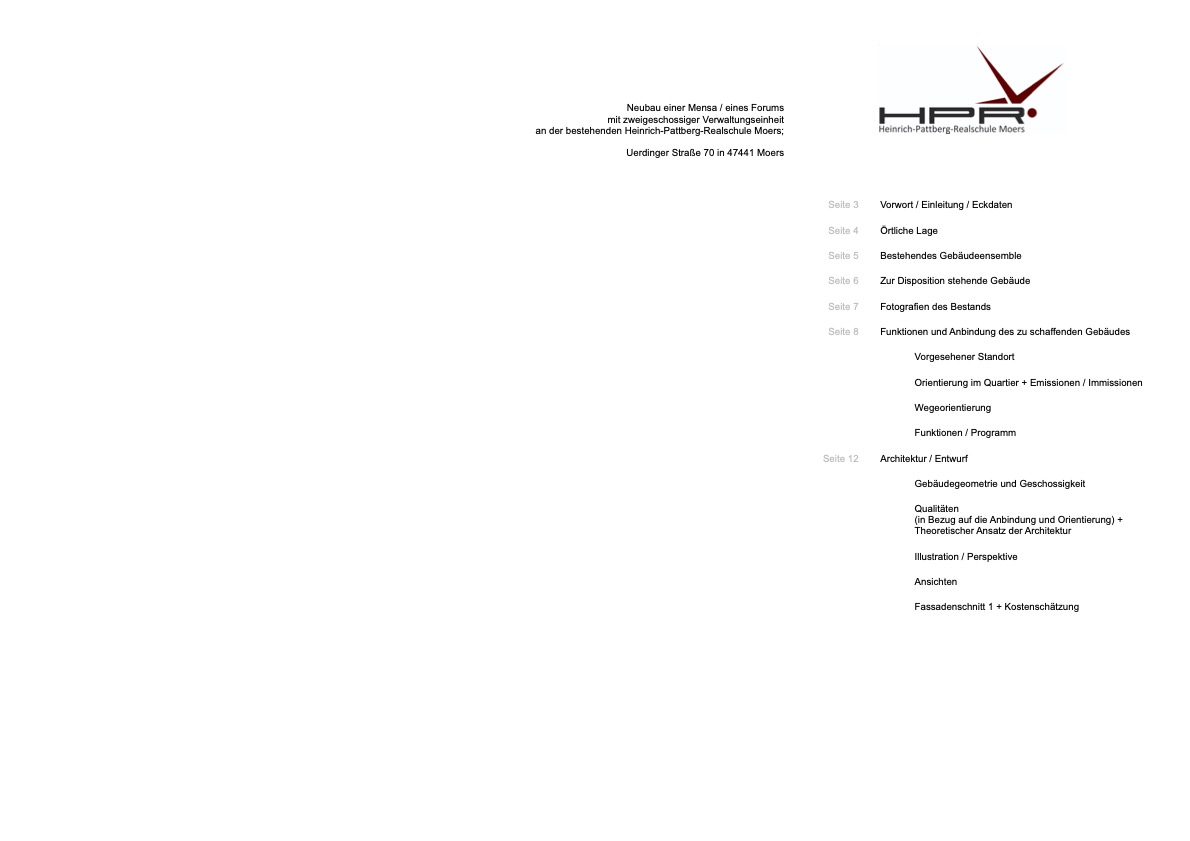 Neubau einer Mensa / eines Forums
mit zweigeschossiger Verwaltungseinheit
an der bestehenden Heinrich-Pattberg-Realschule Moers;

Uerdinger Straße 70 in 47441 Moers

HPR
Heinrich-Pattberg-Realschule Moers

Seite 3 Vorwort / Einleitung / Eckdaten

Seite 4 Örtliche Lage

Seite 5 Bestehendes Gebäudeensemble

Seite 6 Zur Disposition stehende Gebäude

Seite 7 Fotografien des Bestands

Seite 8 Funktionen und Anbindung des zu schaffenden Gebäudes

Vorgesehener Standort

Orientierung im Quartier + Emissionen / Immissionen

Wegeorientierung

Funktionen / Programm

Seite 12 Architektur / Entwurf

Gebäudegeometrie und Geschossigkeit

Qualitäten
(in Bezug auf die Anbindung und Orientierung) +
Theoretischer Ansatz der Architektur

Illustration / Perspektive

Ansichten

Fassadenschnitt 1 + Kostenschätzung